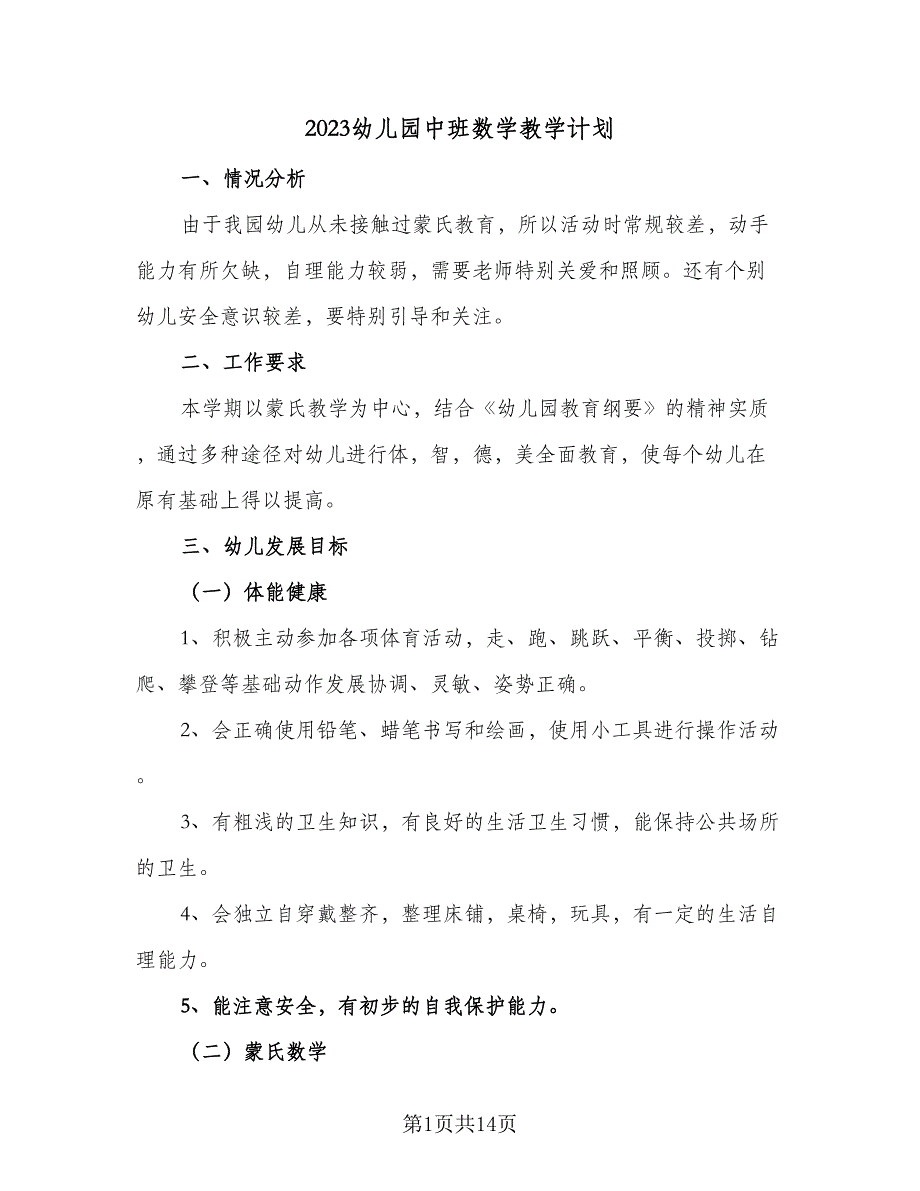 2023幼儿园中班数学教学计划

一、情况分析

由于我园幼儿从未接触过蒙氏教育，所以活动时常规较差，动手能力有所欠缺，自理能力较弱，需要老师特别关爱和照顾。还有个别幼儿安全意识较差，要特别引导和关注。

二、工作要求

本学期以蒙氏教学为中心，结合《幼儿园教育纲要》的精神实质，通过多种途径对幼儿进行体，智，德，美全面教育，使每个幼儿在原有基础上得以提高。

三、幼儿发展目标

（一）体能健康

1、积极主动参加各项体育活动，走、跑、跳跃、平衡、投掷、钻爬、攀登等基础动作发展协调、灵敏、姿势正确。

2、会正确使用铅笔、蜡笔书写和绘画，使用小工具进行操作活动。

3、有粗浅的卫生知识，有良好的生活卫生习惯，能保持公共场所的卫生。

4、会独立自穿戴整齐，整理床铺，桌椅，玩具，有一定的生活自理能力。

5、能注意安全，有初步的自我保护能力。

（二）蒙氏数学

第1页共14页